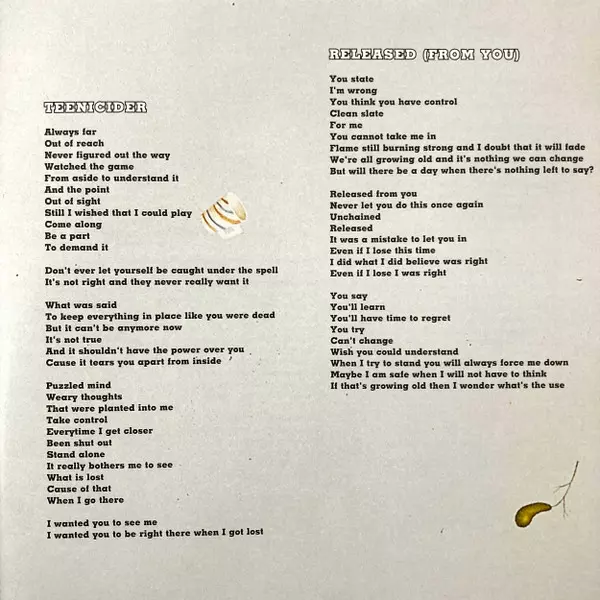 TEENICIDER

Always far
Out of reach
Never figured out the way
Watched the game
From aside to understand it
And the point
Out of sight
Still I wished that I could play
Come along
Be a part
To demand it

Don't ever let yourself be caught under the spell
It's not right and they never really want it

What was said
To keep everything in place like you were dead
But it can't be anymore now
It's not true
And it shouldn't have the power over you
Cause it tears you apart from inside

Puzzled mind
Weary thoughts
That were planted into me
Take control
Everytime I get closer
Been shut out
Stand alone
It really bothers me to see
What is lost
Cause of that
When I go there

I wanted you to see me
I wanted you to be right there when I got lost

RELEASED (FROM YOU)

You state
I'm wrong
You think you have control
Clean slate
For me
You cannot take me in
Flame still burning strong and I doubt that it will fade
We're all growing old and it's nothing we can change
But will there be a day when there's nothing left to say?

Released from you
Never let you do this once again
Unchained
Released
It was a mistake to let you in
Even if I lose this time
I did what I did believe was right
Even if I lose I was right

You say
You'll learn
You'll have time to regret
You try
Can't change
Wish you could understand
When I try to stand you will always force me down
Maybe I am safe when I will not have to think
If that's growing old then I wonder what's the use